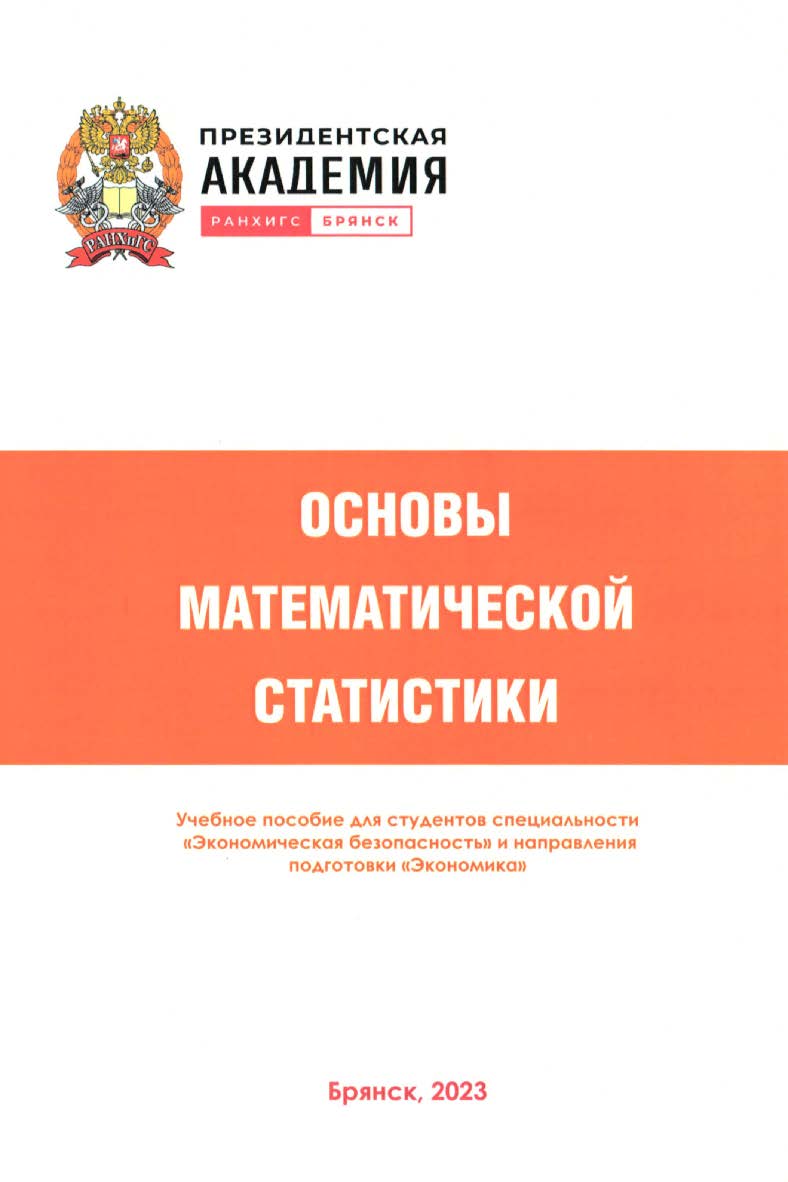 РАНХиГС

ПРЕЗИДЕНТСКАЯ
АКАДЕМИЯ
РАНХИГС БРЯНСК

ОСНОВЫ
МАТЕМАТИЧЕСКОЙ
СТАТИСТИКИ

Учебное пособие для студентов специальности «Экономическая безопасность» и направления подготовки «Экономика»

Брянск, 2023